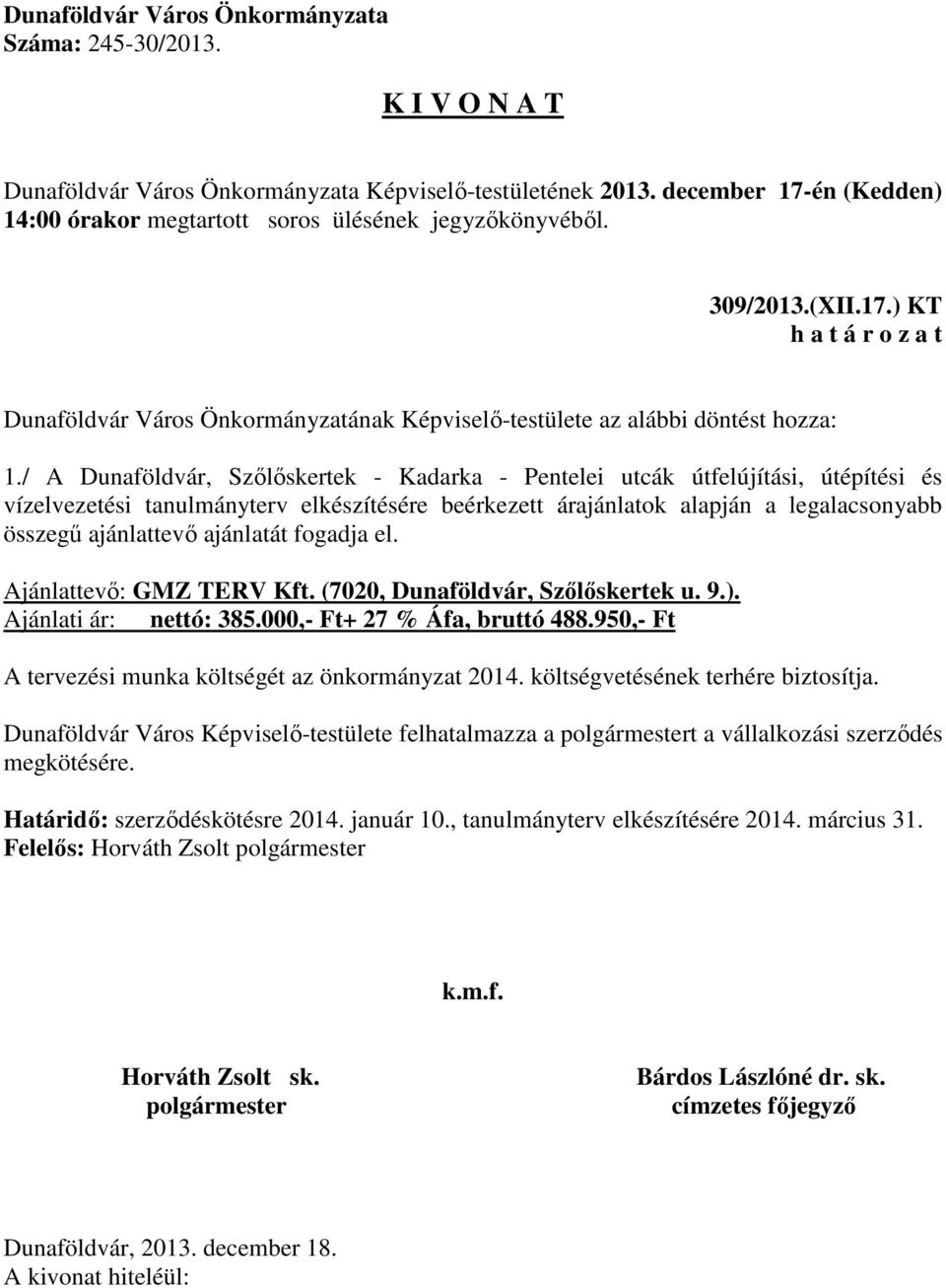 Dunaföldvár Város Önkormányzata
Száma: 245-30/2013.

K I V O N A T

Dunaföldvár Város Önkormányzata Képviselő-testületének 2013. december 17-én (Kedden) 14:00 órakor megtartott soros ülésének jegyzőkönyvéből.

309/2013.(XII.17.) KT
h a t á r o z a t

Dunaföldvár Város Önkormányzatának Képviselő-testülete az alábbi döntést hozza:

1./ A Dunaföldvár, Szőlőskertek - Kadarka - Pentelei utcák útfelújítási, útépítési és vízelvezetési tanulmányterv elkészítésére beérkezett árajánlatok alapján a legalacsonyabb összegű ajánlattevő ajánlatát fogadja el.

Ajánlattevő: GMZ TERV Kft. (7020, Dunaföldvár, Szőlőskertek u. 9.).
Ajánlati ár: nettó: 385.000,- Ft+ 27 % Áfa, bruttó 488.950,- Ft

A tervezési munka költségét az önkormányzat 2014. költségvetésének terhére biztosítja.

Dunaföldvár Város Képviselő-testülete felhatalmazza a polgármestert a vállalkozási szerződés megkötésére.

Határidő: szerződéskötésre 2014. január 10., tanulmányterv elkészítésére 2014. március 31.
Felelős: Horváth Zsolt polgármester

k.m.f.

Horváth Zsolt sk.
polgármester

Bárdos Lászlóné dr. sk.
címzetes főjegyző

Dunaföldvár, 2013. december 18.
A kivonat hiteléül: